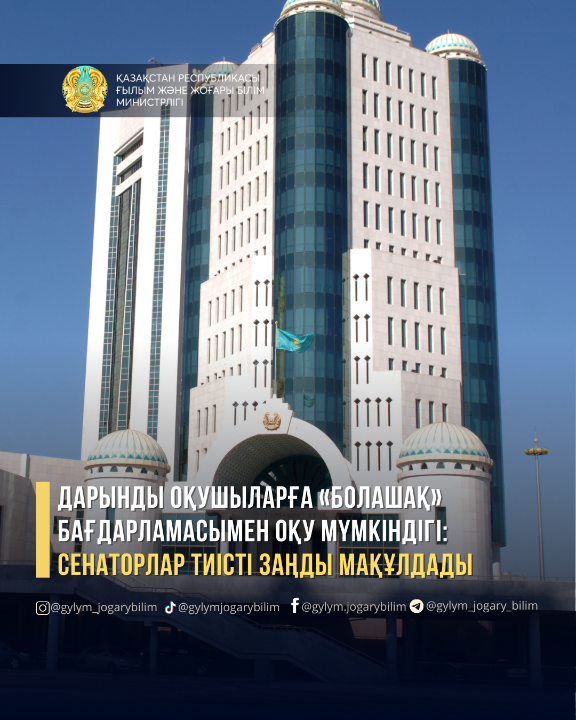 ҚАЗАҚСТАН РЕСПУБЛИКАСЫ
ҒЫЛЫМ ЖӘНЕ ЖОҒАРЫ БІЛІМ
МИНИСТРЛІГІ

ДАРЫНДЫ ОҚУШЫЛАРҒА «БОЛАШАҚ» БАҒДАРЛАМАСЫМЕН ОҚУ МҮМКІНДІГІ:
СЕНАТОРЛАР ТИІСТІ ЗАҢДЫ МАҚҰЛДАДЫ

@gylym_jogarybilim @gylymjogarybilim @gylym.jogarybilim @gylym_jogary_bilim